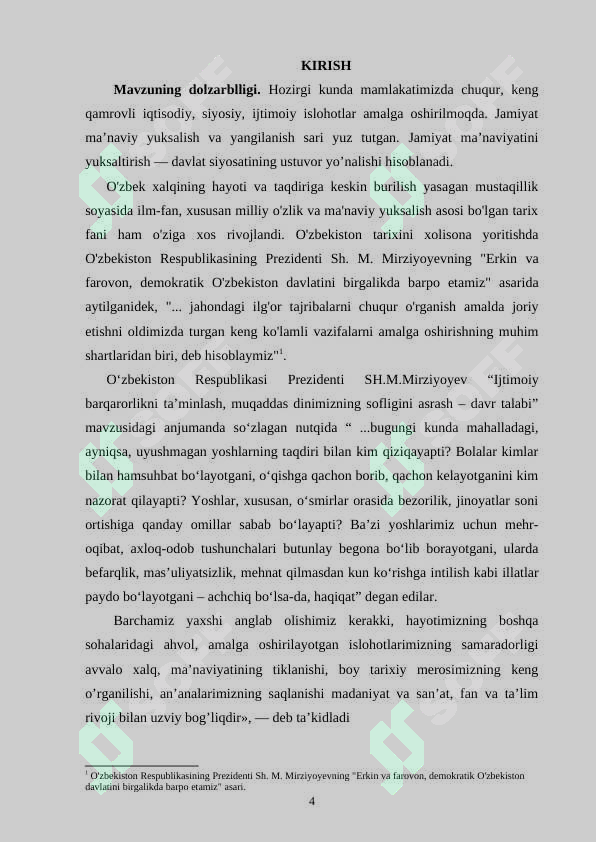 KIRISH

Mavzuning dolzarblligi. Hozirgi kunda mamlakatimizda chuqur, keng qamrovli iqtisodiy, siyosiy, ijtimoiy islohotlar amalga oshirilmoqda. Jamiyat ma'naviy yuksalish va yangilanish sari yuz tutgan. Jamiyat ma'naviyatini yuksaltirish — davlat siyosatining ustuvor yo'nalishi hisoblanadi.

O'zbek xalqining hayoti va taqdiriga keskin burilish yasagan mustaqillik soyasida ilm-fan, xususan milliy o'zlik va ma'naviy yuksalish asosi bo'lgan tarix fani ham o'ziga xos rivojlandi. O'zbekiston tarixini xolisona yoritishda O'zbekiston Respublikasining Prezidenti Sh. M. Mirziyoyevning "Erkin va farovon, demokratik O'zbekiston davlatini birgalikda barpo etamiz" asarida aytilganidek, "... jahondagi ilg'or tajribalarni chuqur o'rganish amalda joriy etishni oldimizda turgan keng ko'lamli vazifalarni amalga oshirishning muhim shartlaridan biri, deb hisoblaymiz"$^{1}$.

O'zbekiston Respublikasi Prezidenti SH.M.Mirziyoyev "Ijtimoiy barqarorlikni ta'minlash, muqaddas dinimizning sofligini asrash – davr talabi" mavzusidagi anjumanda so'zlagan nutqida " ...bugungi kunda mahalladagi, ayniqsa, uyushmagan yoshlarning taqdiri bilan kim qiziqayapti? Bolalar kimlar bilan hamsuhbat bo'layotgani, o'qishga qachon borib, qachon kelayotganini kim nazorat qilayapti? Yoshlar, xususan, o'smirlar orasida bezorilik, jinoyatlar soni ortishiga qanday omillar sabab bo'layapti? Ba'zi yoshlarimiz uchun mehr-oqibat, axloq-odob tushunchalari butunlay begona bo'lib borayotgani, ularda befarqlik, mas'uliyatsizlik, mehnat qilmasdan kun ko'rishga intilish kabi illatlar paydo bo'layotgani – achchiq bo'lsa-da, haqiqat" degan edilar.

Barchamiz yaxshi anglab olishimiz kerakki, hayotimizning boshqa sohalaridagi ahvol, amalga oshirilayotgan islohotlarimizning samaradorligi avvalo xalq, ma'naviyatining tiklanishi, boy tarixiy merosimizning keng o'rganilishi, an'analarimizning saqlanishi madaniyat va san'at, fan va ta'lim rivoji bilan uzviy bog'liqdir», — deb ta'kidladi

$^{1}$ O'zbekiston Respublikasining Prezidenti Sh. M. Mirziyoyevning "Erkin va farovon, demokratik O'zbekiston davlatini birgalikda barpo etamiz" asari.

4